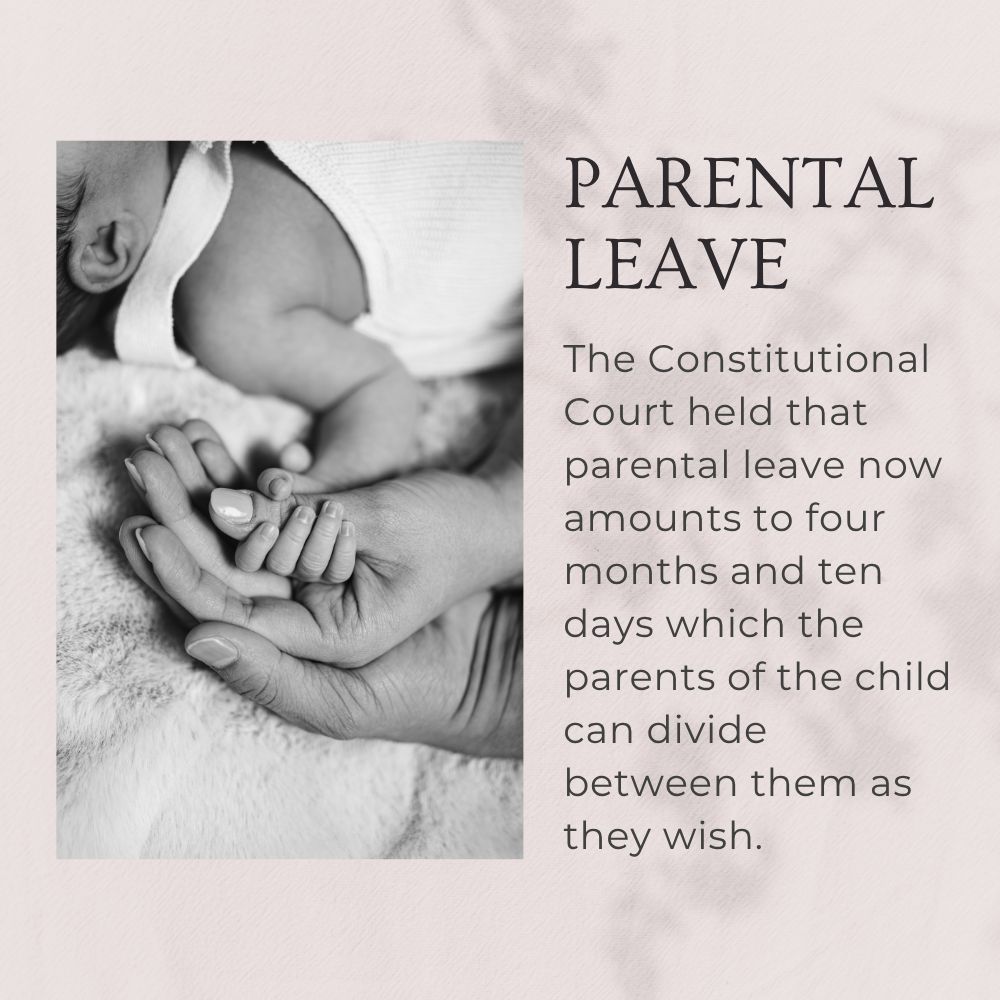 PARENTAL LEAVE

The Constitutional Court held that parental leave now amounts to four months and ten days which the parents of the child can divide between them as they wish.